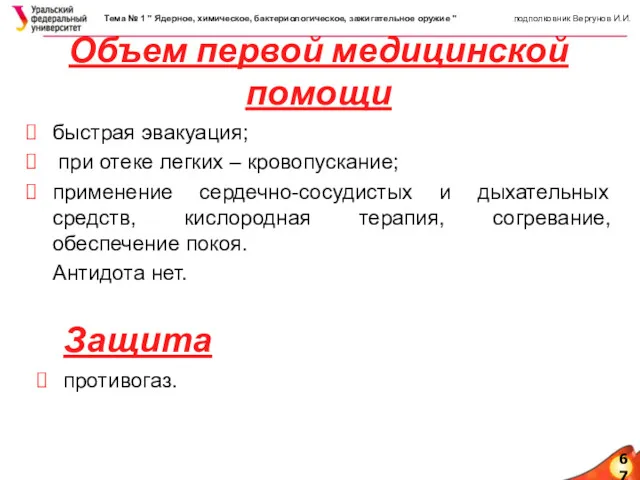 Уральский федеральный университет

Тема № 1 " Ядерное, химическое, бактериологическое, зажигательное оружие "

подполковник Вергунов И.И.

Объем первой медицинской помощи

быстрая эвакуация;

при отеке легких – кровопускание;

применение сердечно-сосудистых и дыхательных средств, кислородная терапия, согревание, обеспечение покоя.

Антидота нет.

Защита

противогаз.

67